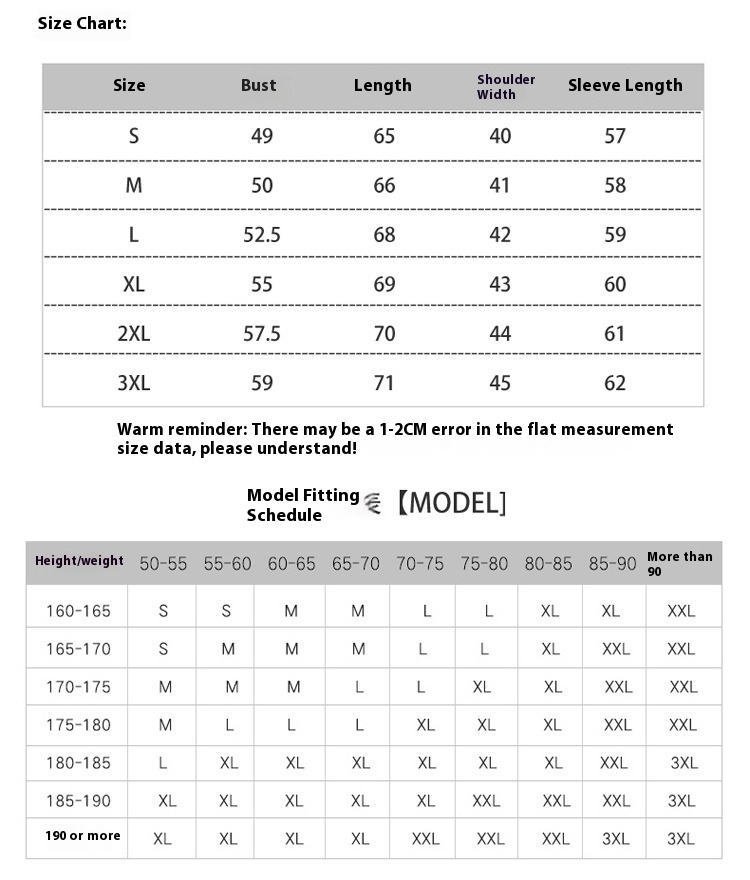 Size Chart:

| Size | Bust | Length | Shoulder Width | Sleeve Length |
|---|---|---|---|---|
| S | 49 | 65 | 40 | 57 |
| M | 50 | 66 | 41 | 58 |
| L | 52.5 | 68 | 42 | 59 |
| XL | 55 | 69 | 43 | 60 |
| 2XL | 57.5 | 70 | 44 | 61 |
| 3XL | 59 | 71 | 45 | 62 |

Warm reminder: There may be a 1-2CM error in the flat measurement size data, please understand!

Model Fitting Schedule 【MODEL】

| Height/weight | 50-55 | 55-60 | 60-65 | 65-70 | 70-75 | 75-80 | 80-85 | 85-90 | More than 90 |
|---|---|---|---|---|---|---|---|---|---|
| 160-165 | S | S | M | M | L | L | XL | XL | XXL |
| 165-170 | S | M | M | M | L | L | XL | XXL | XXL |
| 170-175 | M | M | M | L | L | XL | XL | XXL | XXL |
| 175-180 | M | L | L | L | XL | XL | XL | XXL | XXL |
| 180-185 | L | XL | XL | XL | XL | XL | XL | XXL | 3XL |
| 185-190 | XL | XL | XL | XL | XL | XXL | XXL | XXL | 3XL |
| 190 or more | XL | XL | XL | XL | XXL | XXL | XXL | 3XL | 3XL |